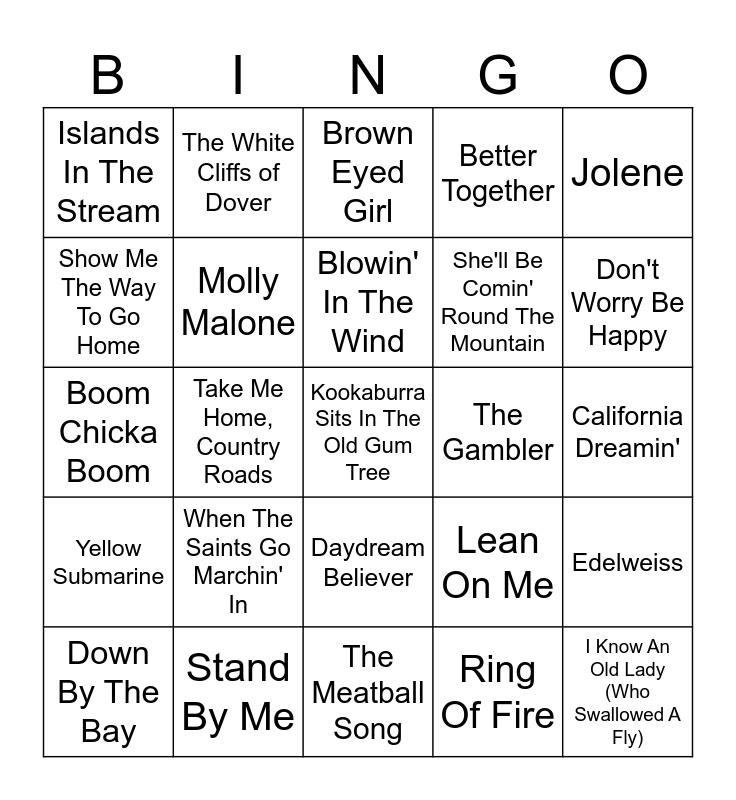 | B | I | N | G | O |
|---|---|---|---|---|
| Islands In The Stream | The White Cliffs of Dover | Brown Eyed Girl | Better Together | Jolene |
| Show Me The Way To Go Home | Molly Malone | Blowin' In The Wind | She'll Be Comin' Round The Mountain | Don't Worry Be Happy |
| Boom Chicka Boom | Take Me Home, Country Roads | Kookaburra Sits In The Old Gum Tree | The Gambler | California Dreamin' |
| Yellow Submarine | When The Saints Go Marchin' In | Daydream Believer | Lean On Me | Edelweiss |
| Down By The Bay | Stand By Me | The Meatball Song | Ring Of Fire | I Know An Old Lady (Who Swallowed A Fly) |